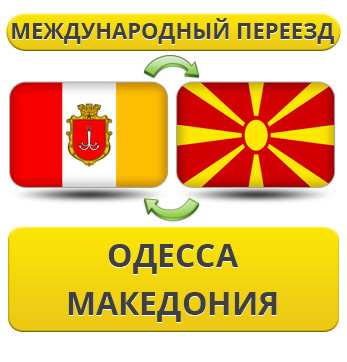 МЕЖДУНАРОДНЫЙ ПЕРЕЕЗД

ОДЕССА
МАКЕДОНИЯ